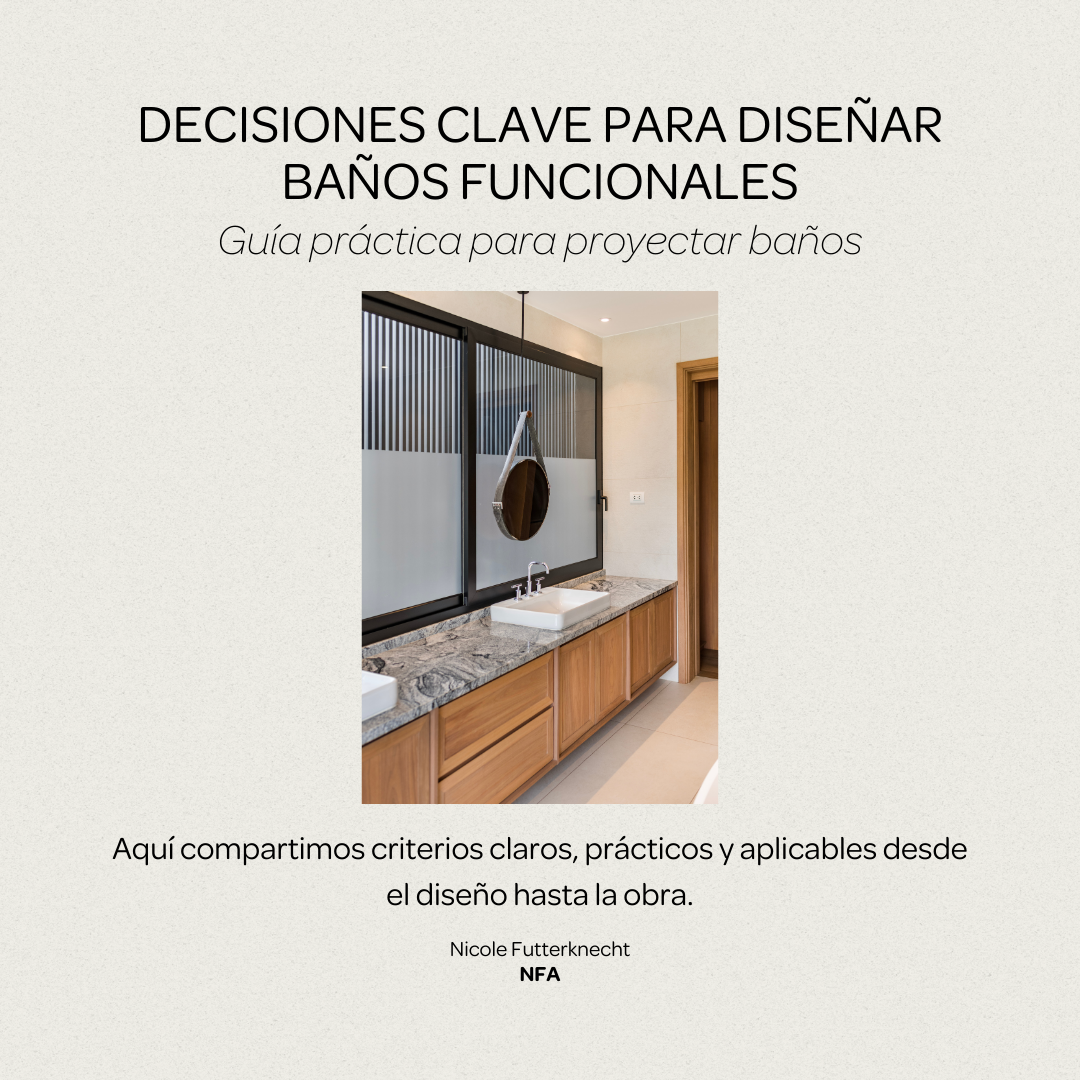 DECISIONES CLAVE PARA DISEÑAR BAÑOS FUNCIONALES

Guía práctica para proyectar baños

Aquí compartimos criterios claros, prácticos y aplicables desde el diseño hasta la obra.

Nicole Futterknecht
NFA